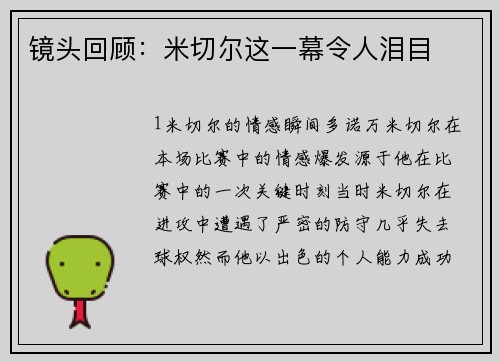 镜头回顾：米切尔这一幕令人泪目

1米切尔的情感瞬间多诺万米切尔在本场比赛中的情感爆发源于他在比赛中的一次关键时刻当时米切尔在进攻中遭遇了严密的防守几乎失去球权然而他以出色的个人能力成功